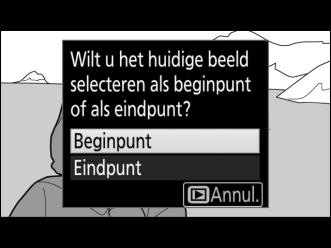 Wilt u het huidige beeld selecteren als beginpunt of als eindpunt?

Beginpunt

Eindpunt

Annul.